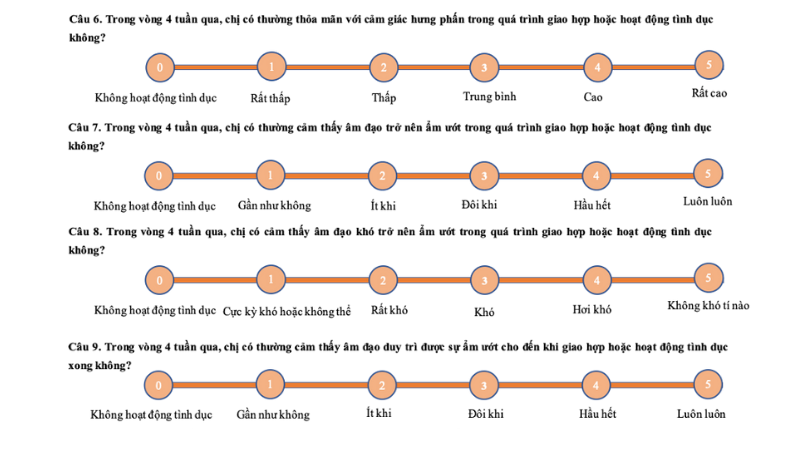 Câu 6. Trong vòng 4 tuần qua, chị có thường thỏa mãn với cảm giác hưng phấn trong quá trình giao hợp hoặc hoạt động tình dục không?

0 1 2 3 4 5

Không hoạt động tình dục Rất thấp Thấp Trung bình Cao Rất cao

Câu 7. Trong vòng 4 tuần qua, chị có thường cảm thấy âm đạo trở nên ẩm ướt trong quá trình giao hợp hoặc hoạt động tình dục không?

0 1 2 3 4 5

Không hoạt động tình dục Gần như không Ít khi Đôi khi Hầu hết Luôn luôn

Câu 8. Trong vòng 4 tuần qua, chị có cảm thấy âm đạo khó trở nên ẩm ướt trong quá trình giao hợp hoặc hoạt động tình dục không?

0 1 2 3 4 5

Không hoạt động tình dục Cực kỳ khó hoặc không thể Rất khó Khó Hơi khó Không khó tí nào

Câu 9. Trong vòng 4 tuần qua, chị có thường cảm thấy âm đạo duy trì được sự ẩm ướt cho đến khi giao hợp hoặc hoạt động tình dục xong không?

0 1 2 3 4 5

Không hoạt động tình dục Gần như không Ít khi Đôi khi Hầu hết Luôn luôn